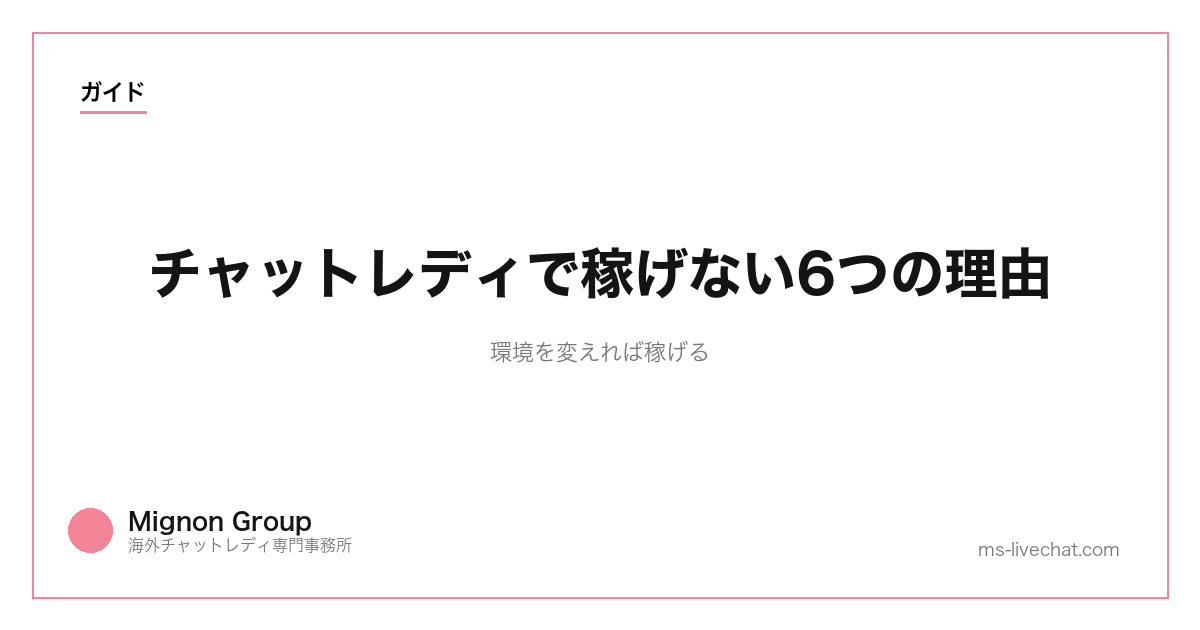 ガイド

チャットレディで稼げない6つの理由

環境を変えれば稼げる

Mignon Group
海外チャットレディ専門事務所

ms-livechat.com